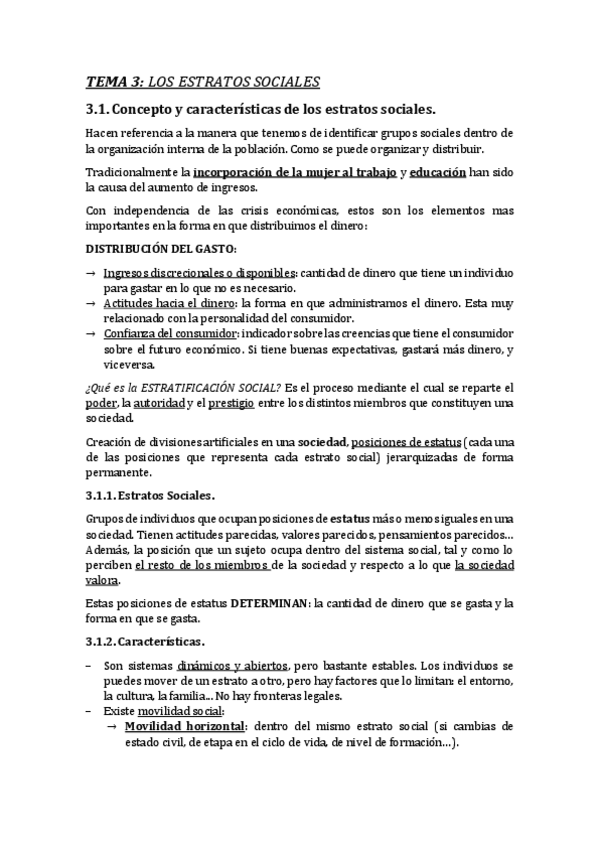 TEMA 3: LOS ESTRATOS SOCIALES

3.1. Concepto y características de los estratos sociales.

Hacen referencia a la manera que tenemos de identificar grupos sociales dentro de la organización interna de la población. Como se puede organizar y distribuir.

Tradicionalmente la incorporación de la mujer al trabajo y educación han sido la causa del aumento de ingresos.

Con independencia de las crisis económicas, estos son los elementos mas importantes en la forma en que distribuimos el dinero:

DISTRIBUCIÓN DEL GASTO:

→ Ingresos discrecionales o disponibles: cantidad de dinero que tiene un individuo para gastar en lo que no es necesario.
→ Actitudes hacia el dinero: la forma en que administramos el dinero. Esta muy relacionado con la personalidad del consumidor.
→ Confianza del consumidor: indicador sobre las creencias que tiene el consumidor sobre el futuro económico. Si tiene buenas expectativas, gastará más dinero, y viceversa.

¿Qué es la ESTRATIFICACIÓN SOCIAL? Es el proceso mediante el cual se reparte el poder, la autoridad y el prestigio entre los distintos miembros que constituyen una sociedad.

Creación de divisiones artificiales en una sociedad, posiciones de estatus (cada una de las posiciones que representa cada estrato social) jerarquizadas de forma permanente.

3.1.1. Estratos Sociales.

Grupos de individuos que ocupan posiciones de estatus más o menos iguales en una sociedad. Tienen actitudes parecidas, valores parecidos, pensamientos parecidos... Además, la posición que un sujeto ocupa dentro del sistema social, tal y como lo perciben el resto de los miembros de la sociedad y respecto a lo que la sociedad valora.

Estas posiciones de estatus DETERMINAN: la cantidad de dinero que se gasta y la forma en que se gasta.

3.1.2. Características.

– Son sistemas dinámicos y abiertos, pero bastante estables. Los individuos se puedes mover de un estrato a otro, pero hay factores que lo limitan: el entorno, la cultura, la familia... No hay fronteras legales.
– Existe movilidad social:
→ Movilidad horizontal: dentro del mismo estrato social (si cambias de estado civil, de etapa en el ciclo de vida, de nivel de formación...).